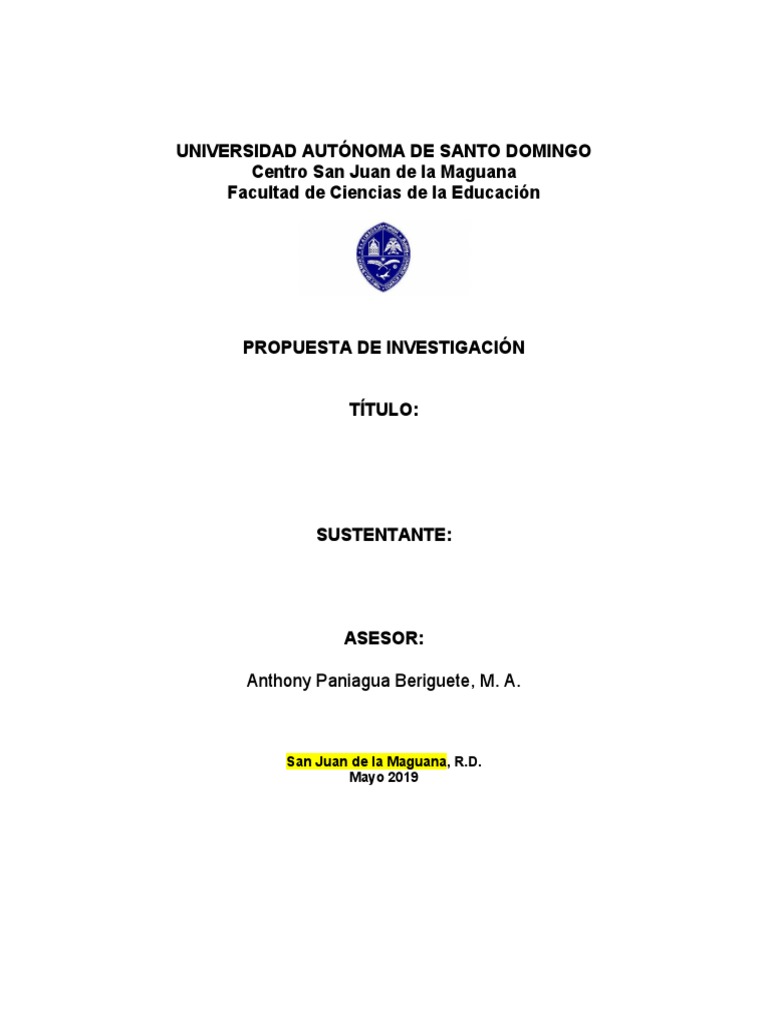 UNIVERSIDAD AUTÓNOMA DE SANTO DOMINGO
Centro San Juan de la Maguana
Facultad de Ciencias de la Educación

PROPUESTA DE INVESTIGACIÓN

TÍTULO:

SUSTENTANTE:

ASESOR:

Anthony Paniagua Beriguete, M. A.

San Juan de la Maguana, R.D.
Mayo 2019